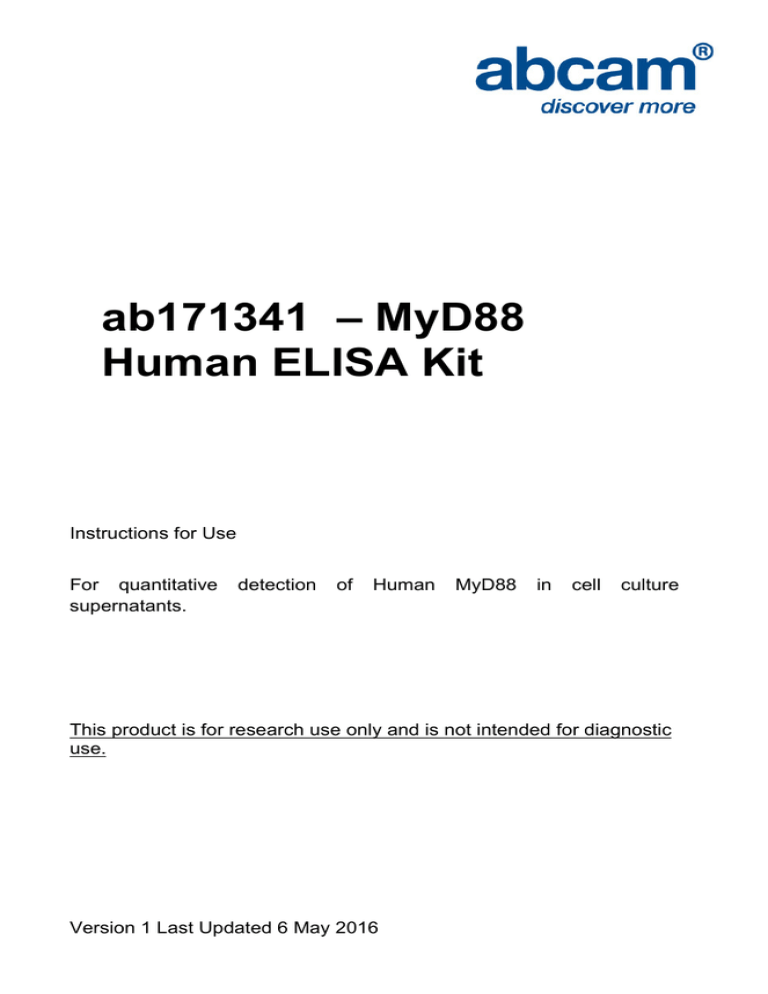 abcam®
discover more

ab171341 – MyD88 Human ELISA Kit

Instructions for Use

For quantitative detection of Human MyD88 in cell culture supernatants.

This product is for research use only and is not intended for diagnostic use.

Version 1 Last Updated 6 May 2016